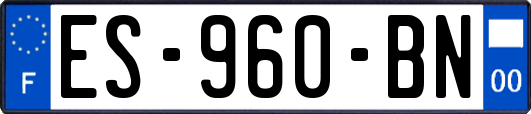 F
ES-960-BN
00